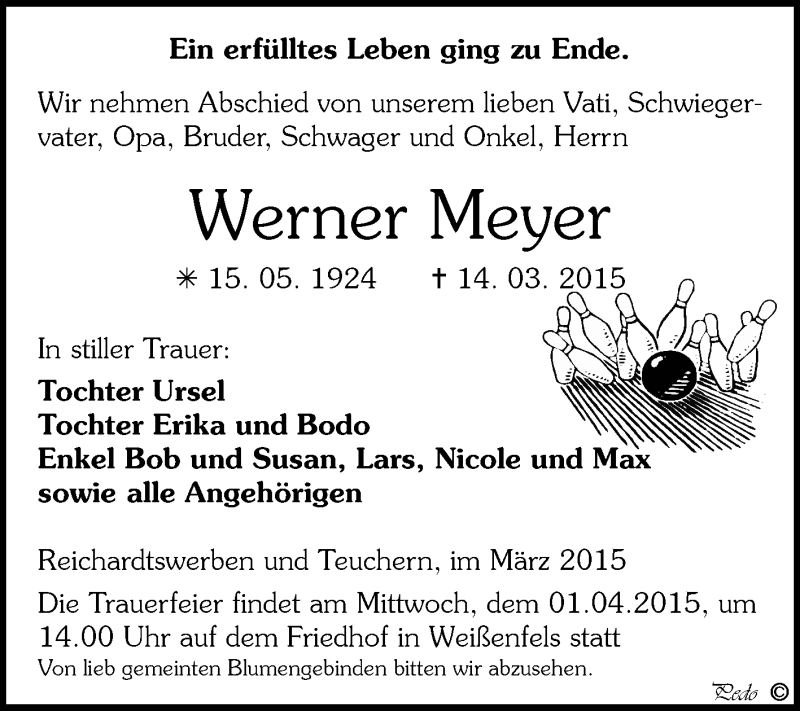 Ein erfülltes Leben ging zu Ende.

Wir nehmen Abschied von unserem lieben Vati, Schwiegervater, Opa, Bruder, Schwager und Onkel, Herrn

Werner Meyer

✳ 15. 05. 1924 † 14. 03. 2015

In stiller Trauer:

Tochter Ursel
Tochter Erika und Bodo
Enkel Bob und Susan, Lars, Nicole und Max
sowie alle Angehörigen

Reichardtswerben und Teuchern, im März 2015

Die Trauerfeier findet am Mittwoch, dem 01.04.2015, um 14.00 Uhr auf dem Friedhof in Weißenfels statt
Von lieb gemeinten Blumengebinden bitten wir abzusehen.

Pedo ©